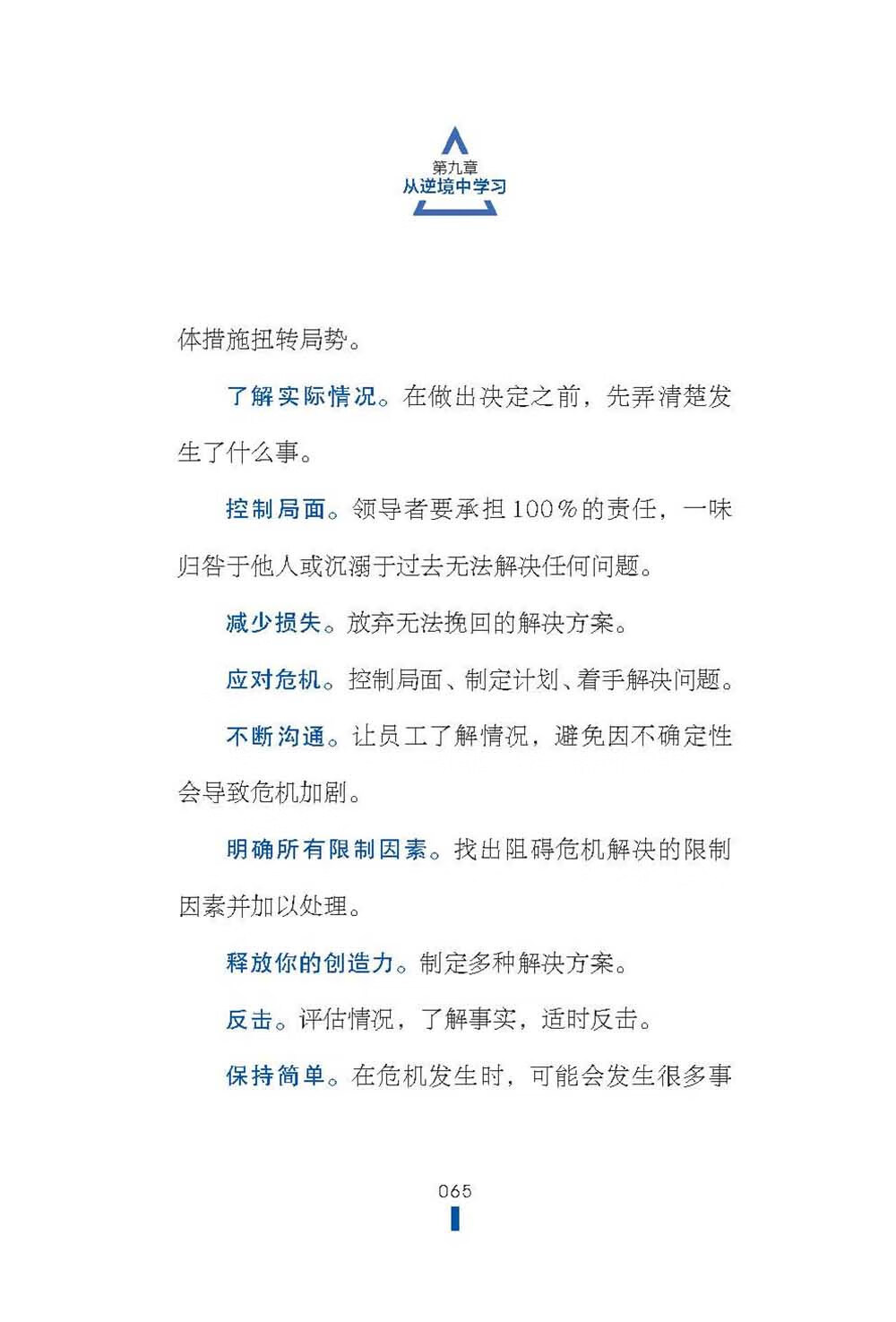 第九章
从逆境中学习

体措施扭转局势。

了解实际情况。在做出决定之前，先弄清楚发生了什么事。

控制局面。领导者要承担100%的责任，一味归咎于他人或沉溺于过去无法解决任何问题。

减少损失。放弃无法挽回的解决方案。

应对危机。控制局面、制定计划、着手解决问题。

不断沟通。让员工了解情况，避免因不确定性会导致危机加剧。

明确所有限制因素。找出阻碍危机解决的限制因素并加以处理。

释放你的创造力。制定多种解决方案。

反击。评估情况，了解事实，适时反击。

保持简单。在危机发生时，可能会发生很多事

065